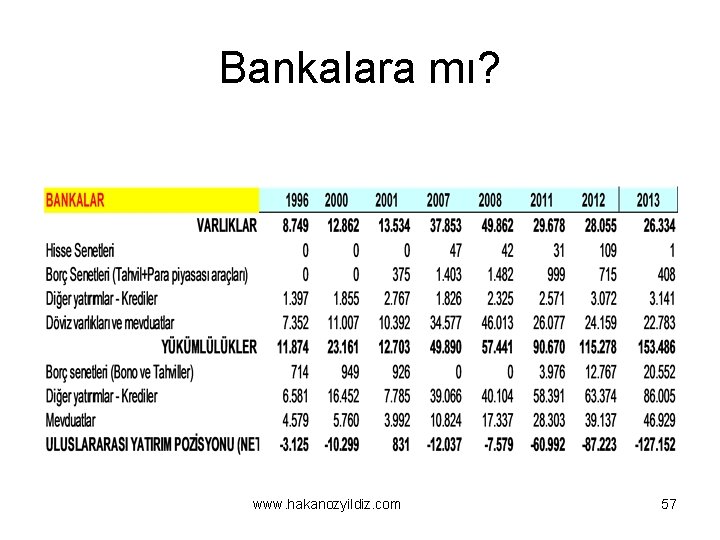 Bankalara mı?

| BANKALAR | 1996 | 2000 | 2001 | 2007 | 2008 | 2011 | 2012 | 2013 |
|---|---|---|---|---|---|---|---|---|
| VARLIKLAR | 8.749 | 12.862 | 13.534 | 37.853 | 49.862 | 29.678 | 28.055 | 26.334 |
| Hisse Senetleri | 0 | 0 | 0 | 47 | 42 | 31 | 109 | 1 |
| Borç Senetleri (Tahvil+Para piyasası araçları) | 0 | 0 | 375 | 1.403 | 1.482 | 999 | 715 | 408 |
| Diğer yatırımlar - Krediler | 1.397 | 1.855 | 2.767 | 1.826 | 2.325 | 2.571 | 3.072 | 3.141 |
| Döviz varlıkları ve mevduatlar | 7.352 | 11.007 | 10.392 | 34.577 | 46.013 | 26.077 | 24.159 | 22.783 |
| YÜKÜMLÜLÜKLER | 11.874 | 23.161 | 12.703 | 49.890 | 57.441 | 90.670 | 115.278 | 153.486 |
| Borç senetleri (Bono ve Tahviller) | 714 | 949 | 926 | 0 | 0 | 3.976 | 12.767 | 20.552 |
| Diğer yatırımlar - Krediler | 6.581 | 16.452 | 7.785 | 39.066 | 40.104 | 58.391 | 63.374 | 86.005 |
| Mevduatlar | 4.579 | 5.760 | 3.992 | 10.824 | 17.337 | 28.303 | 39.137 | 46.929 |
| ULUSLARARASI YATIRIM POZİSYONU (NET | -3.125 | -10.299 | 831 | -12.037 | -7.579 | -60.992 | -87.223 | -127.152 |

www.hakanozyildiz.com

57